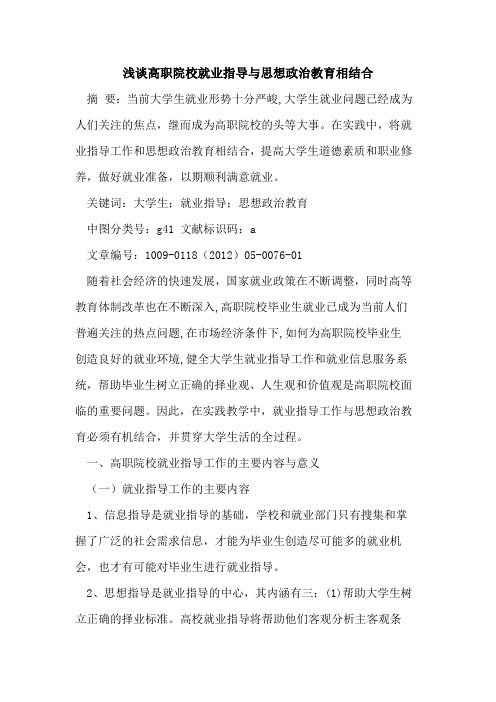 浅谈高职院校就业指导与思想政治教育相结合

摘 要：当前大学生就业形势十分严峻,大学生就业问题已经成为人们关注的焦点，继而成为高职院校的头等大事。在实践中，将就业指导工作和思想政治教育相结合，提高大学生道德素质和职业修养，做好就业准备，以期顺利满意就业。

关键词：大学生；就业指导；思想政治教育

中图分类号：g41 文献标识码：a

文章编号：1009-0118（2012）05-0076-01

随着社会经济的快速发展，国家就业政策在不断调整，同时高等教育体制改革也在不断深入,高职院校毕业生就业已成为当前人们普遍关注的热点问题,在市场经济条件下,如何为高职院校毕业生创造良好的就业环境,健全大学生就业指导工作和就业信息服务系统，帮助毕业生树立正确的择业观、人生观和价值观是高职院校面临的重要问题。因此，在实践教学中，就业指导工作与思想政治教育必须有机结合，并贯穿大学生活的全过程。

一、高职院校就业指导工作的主要内容与意义

（一）就业指导工作的主要内容

1、信息指导是就业指导的基础，学校和就业部门只有搜集和掌握了广泛的社会需求信息，才能为毕业生创造尽可能多的就业机会，也才有可能对毕业生进行就业指导。

2、思想指导是就业指导的中心，其内涵有三：(1)帮助大学生树立正确的择业标准。高校就业指导将帮助他们客观分析主客观条